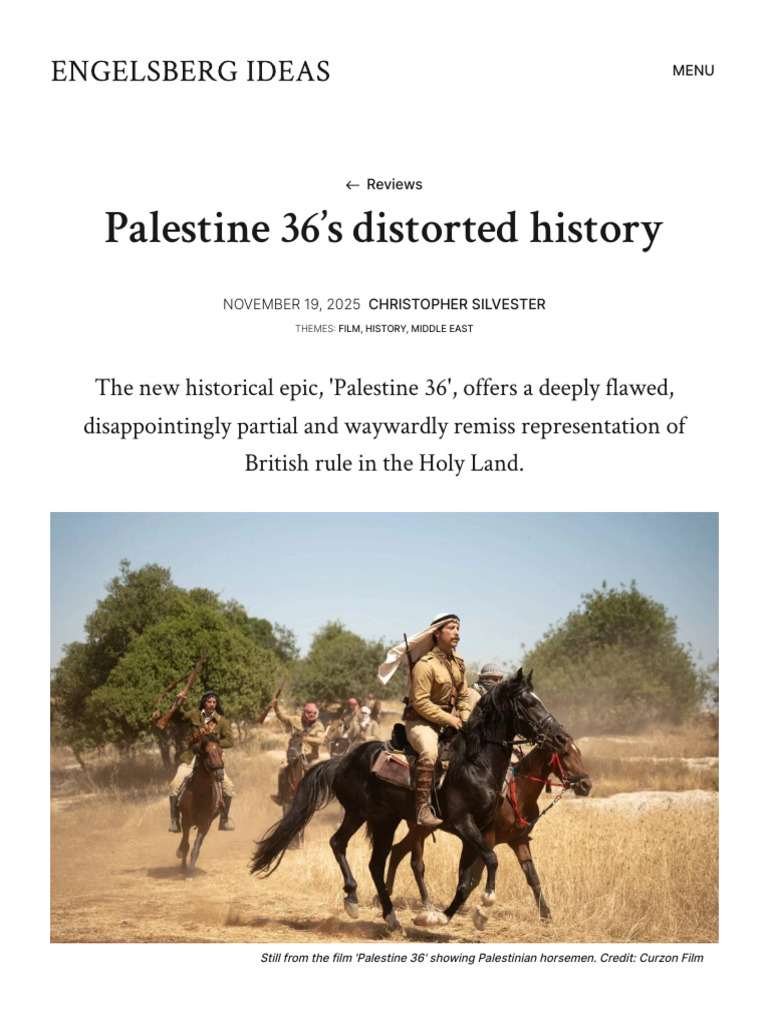 ENGELSBERG IDEAS

MENU

← Reviews

Palestine 36's distorted history

NOVEMBER 19, 2025 CHRISTOPHER SILVESTER

THEMES: FILM, HISTORY, MIDDLE EAST

The new historical epic, 'Palestine 36', offers a deeply flawed, disappointingly partial and waywardly remiss representation of British rule in the Holy Land.

Still from the film 'Palestine 36' showing Palestinian horsemen. Credit: Curzon Film